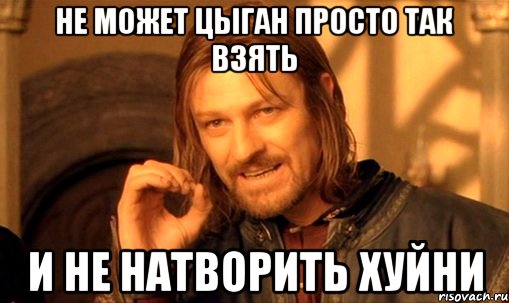 НЕ МОЖЕТ ЦЫГАН ПРОСТО ТАК ВЗЯТЬ

И НЕ НАТВОРИТЬ ХУЙНИ

risovach.ru